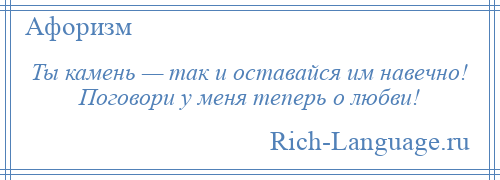 Афоризм

Ты камень — так и оставайся им навечно! Поговори у меня теперь о любви!

Rich-Language.ru